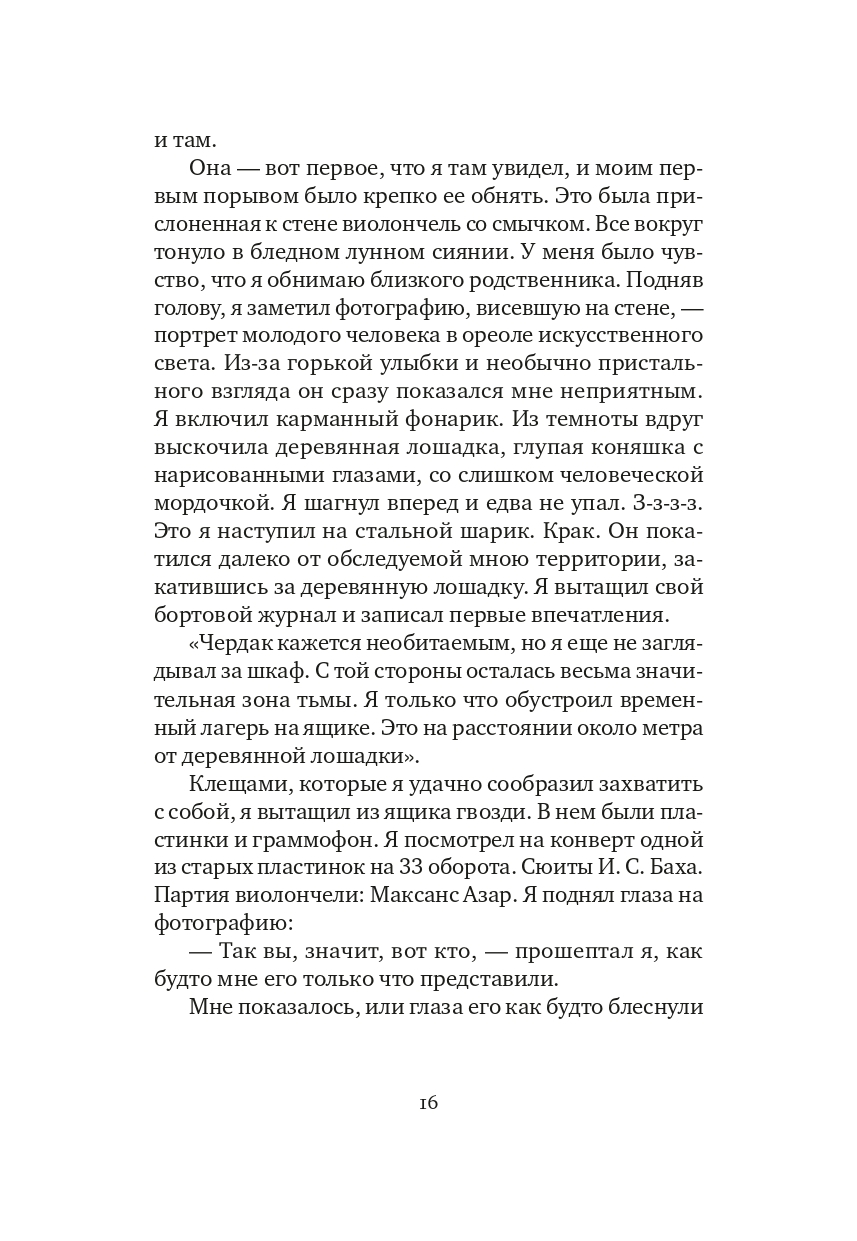 и там.

Она — вот первое, что я там увидел, и моим первым порывом было крепко ее обнять. Это была прислоненная к стене виолончель со смычком. Все вокруг тонуло в бледном лунном сиянии. У меня было чувство, что я обнимаю близкого родственника. Подняв голову, я заметил фотографию, висевшую на стене, — портрет молодого человека в ореоле искусственного света. Из-за горькой улыбки и необычно пристального взгляда он сразу показался мне неприятным. Я включил карманный фонарик. Из темноты вдруг выскочила деревянная лошадка, глупая коняшка с нарисованными глазами, со слишком человеческой мордочкой. Я шагнул вперед и едва не упал. З-з-з-з. Это я наступил на стальной шарик. Крак. Он покатился далеко от обследуемой мною территории, закатившись за деревянную лошадку. Я вытащил свой бортовой журнал и записал первые впечатления.

«Чердак кажется необитаемым, но я еще не заглядывал за шкаф. С той стороны осталась весьма значительная зона тьмы. Я только что обустроил временный лагерь на ящике. Это на расстоянии около метра от деревянной лошадки».

Клещами, которые я удачно сообразил захватить с собой, я вытащил из ящика гвозди. В нем были пластинки и граммофон. Я посмотрел на конверт одной из старых пластинок на 33 оборота. Сюиты И. С. Баха. Партия виолончели: Максанс Азар. Я поднял глаза на фотографию:

— Так вы, значит, вот кто, — прошептал я, как будто мне его только что представили.

Мне показалось, или глаза его как будто блеснули

16